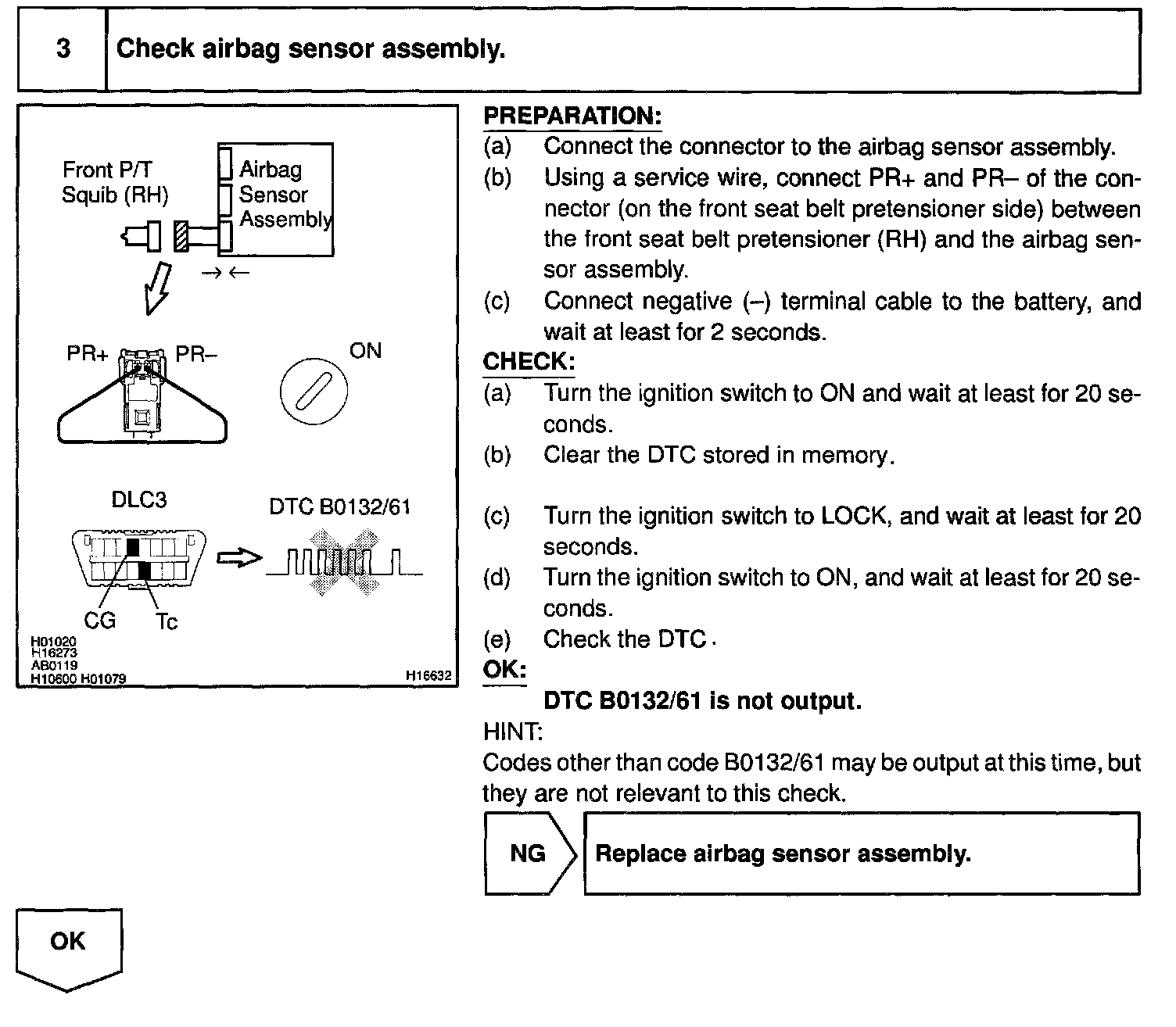 3 Check airbag sensor assembly.

Front P/T Squib (RH)

Airbag Sensor Assembly

PR+ PR–

ON

DLC3

DTC B0132/61

CG Tc

H01020
H16273
AB0119
H10600 H01079

H16632

PREPARATION:
(a) Connect the connector to the airbag sensor assembly.
(b) Using a service wire, connect PR+ and PR– of the connector (on the front seat belt pretensioner side) between the front seat belt pretensioner (RH) and the airbag sensor assembly.
(c) Connect negative (–) terminal cable to the battery, and wait at least for 2 seconds.
CHECK:
(a) Turn the ignition switch to ON and wait at least for 20 seconds.
(b) Clear the DTC stored in memory.
(c) Turn the ignition switch to LOCK, and wait at least for 20 seconds.
(d) Turn the ignition switch to ON, and wait at least for 20 seconds.
(e) Check the DTC.
OK:
DTC B0132/61 is not output.
HINT:
Codes other than code B0132/61 may be output at this time, but they are not relevant to this check.

NG

Replace airbag sensor assembly.

OK